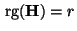 $\mathrm{rg}(\mathbf{H}) = r$